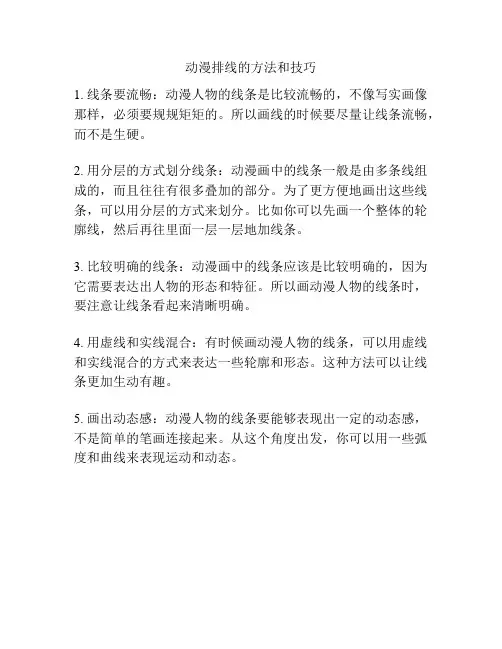 动漫排线的方法和技巧

1. 线条要流畅：动漫人物的线条是比较流畅的，不像写实画像那样，必须要规规矩矩的。所以画线的时候要尽量让线条流畅，而不是生硬。

2. 用分层的方式划分线条：动漫画中的线条一般是由多条线组成的，而且往往有很多叠加的部分。为了更方便地画出这些线条，可以用分层的方式来划分。比如你可以先画一个整体的轮廓线，然后再往里面一层一层地加线条。

3. 比较明确的线条：动漫画中的线条应该是比较明确的，因为它需要表达出人物的形态和特征。所以画动漫人物的线条时，要注意让线条看起来清晰明确。

4. 用虚线和实线混合：有时候画动漫人物的线条，可以用虚线和实线混合的方式来表达一些轮廓和形态。这种方法可以让线条更加生动有趣。

5. 画出动态感：动漫人物的线条要能够表现出一定的动态感，不是简单的笔画连接起来。从这个角度出发，你可以用一些弧度和曲线来表现运动和动态。